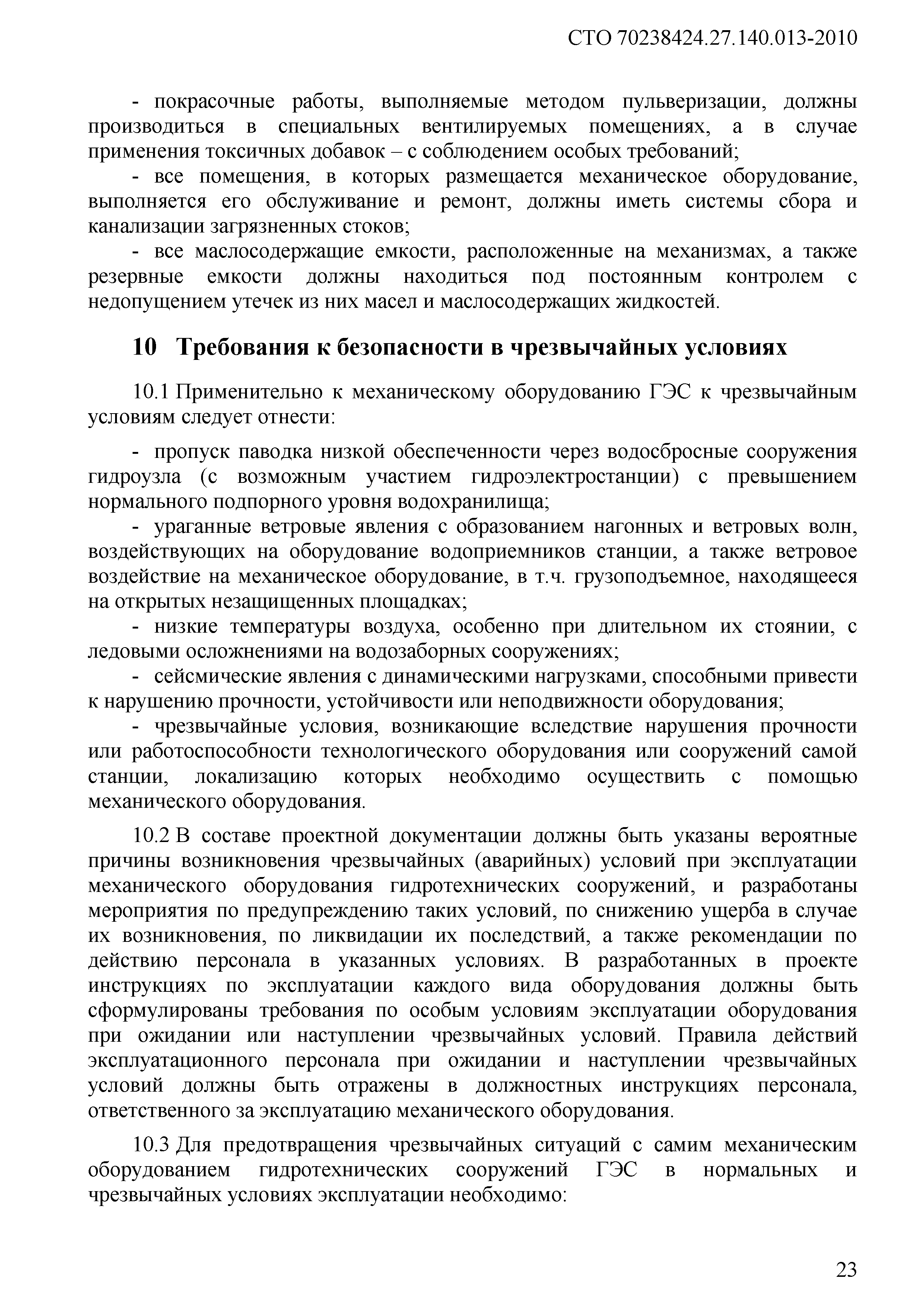 СТО 70238424.27.140.013-2010

- покрасочные работы, выполняемые методом пульверизации, должны производиться в специальных вентилируемых помещениях, а в случае применения токсичных добавок – с соблюдением особых требований;

- все помещения, в которых размещается механическое оборудование, выполняется его обслуживание и ремонт, должны иметь системы сбора и канализации загрязненных стоков;

- все маслосодержащие емкости, расположенные на механизмах, а также резервные емкости должны находиться под постоянным контролем с недопущением утечек из них масел и маслосодержащих жидкостей.

10 Требования к безопасности в чрезвычайных условиях

10.1 Применительно к механическому оборудованию ГЭС к чрезвычайным условиям следует отнести:

- пропуск паводка низкой обеспеченности через водосбросные сооружения гидроузла (с возможным участием гидроэлектростанции) с превышением нормального подпорного уровня водохранилища;

- ураганные ветровые явления с образованием нагонных и ветровых волн, воздействующих на оборудование водоприемников станции, а также ветровое воздействие на механическое оборудование, в т.ч. грузоподъемное, находящееся на открытых незащищенных площадках;

- низкие температуры воздуха, особенно при длительном их стоянии, с ледовыми осложнениями на водозаборных сооружениях;

- сейсмические явления с динамическими нагрузками, способными привести к нарушению прочности, устойчивости или неподвижности оборудования;

- чрезвычайные условия, возникающие вследствие нарушения прочности или работоспособности технологического оборудования или сооружений самой станции, локализацию которых необходимо осуществить с помощью механического оборудования.

10.2 В составе проектной документации должны быть указаны вероятные причины возникновения чрезвычайных (аварийных) условий при эксплуатации механического оборудования гидротехнических сооружений, и разработаны мероприятия по предупреждению таких условий, по снижению ущерба в случае их возникновения, по ликвидации их последствий, а также рекомендации по действию персонала в указанных условиях. В разработанных в проекте инструкциях по эксплуатации каждого вида оборудования должны быть сформулированы требования по особым условиям эксплуатации оборудования при ожидании или наступлении чрезвычайных условий. Правила действий эксплуатационного персонала при ожидании и наступлении чрезвычайных условий должны быть отражены в должностных инструкциях персонала, ответственного за эксплуатацию механического оборудования.

10.3 Для предотвращения чрезвычайных ситуаций с самим механическим оборудованием гидротехнических сооружений ГЭС в нормальных и чрезвычайных условиях эксплуатации необходимо:

23